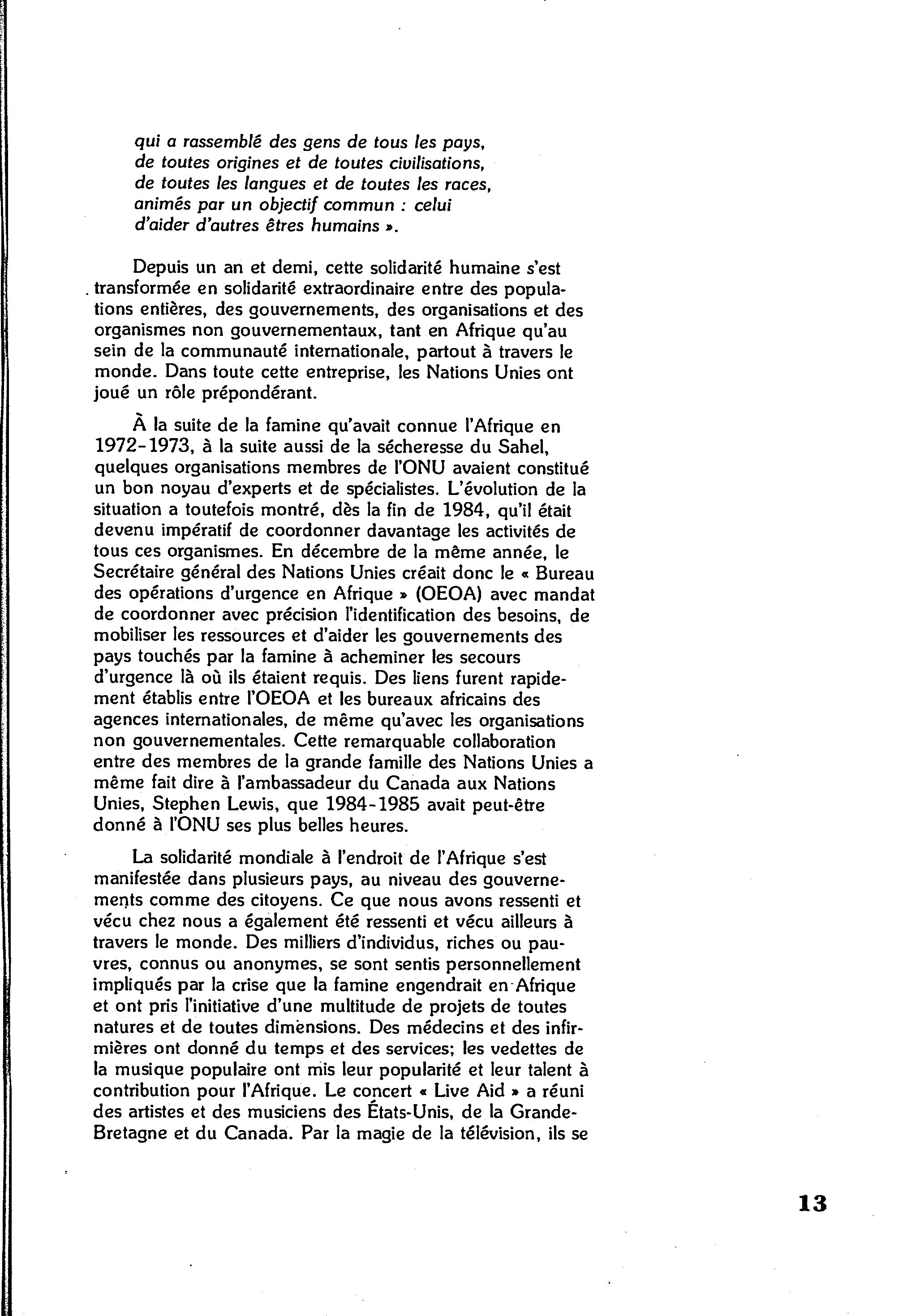 qui a rassemblé des gens de tous les pays, de toutes origines et de toutes civilisations, de toutes les langues et de toutes les races, animés par un objectif commun : celui d'aider d'autres êtres humains ».

Depuis un an et demi, cette solidarité humaine s'est transformée en solidarité extraordinaire entre des populations entières, des gouvernements, des organisations et des organismes non gouvernementaux, tant en Afrique qu'au sein de la communauté internationale, partout à travers le monde. Dans toute cette entreprise, les Nations Unies ont joué un rôle prépondérant.

À la suite de la famine qu'avait connue l'Afrique en 1972-1973, à la suite aussi de la sécheresse du Sahel, quelques organisations membres de l'ONU avaient constitué un bon noyau d'experts et de spécialistes. L'évolution de la situation a toutefois montré, dès la fin de 1984, qu'il était devenu impératif de coordonner davantage les activités de tous ces organismes. En décembre de la même année, le Secrétaire général des Nations Unies créait donc le « Bureau des opérations d'urgence en Afrique » (OEOA) avec mandat de coordonner avec précision l'identification des besoins, de mobiliser les ressources et d'aider les gouvernements des pays touchés par la famine à acheminer les secours d'urgence là où ils étaient requis. Des liens furent rapidement établis entre l'OEOA et les bureaux africains des agences internationales, de même qu'avec les organisations non gouvernementales. Cette remarquable collaboration entre des membres de la grande famille des Nations Unies a même fait dire à l'ambassadeur du Canada aux Nations Unies, Stephen Lewis, que 1984-1985 avait peut-être donné à l'ONU ses plus belles heures.

La solidarité mondiale à l'endroit de l'Afrique s'est manifestée dans plusieurs pays, au niveau des gouvernements comme des citoyens. Ce que nous avons ressenti et vécu chez nous a également été ressenti et vécu ailleurs à travers le monde. Des milliers d'individus, riches ou pauvres, connus ou anonymes, se sont sentis personnellement impliqués par la crise que la famine engendrait en Afrique et ont pris l'initiative d'une multitude de projets de toutes natures et de toutes dimensions. Des médecins et des infirmières ont donné du temps et des services; les vedettes de la musique populaire ont mis leur popularité et leur talent à contribution pour l'Afrique. Le concert « Live Aid » a réuni des artistes et des musiciens des États-Unis, de la Grande-Bretagne et du Canada. Par la magie de la télévision, ils se

13